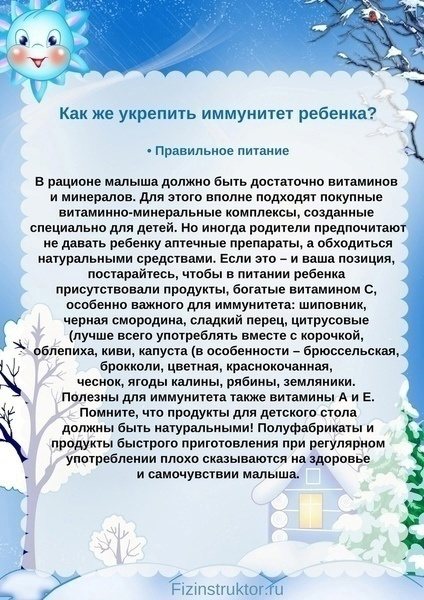 Как же укрепить иммунитет ребенка?

• Правильное питание

В рационе малыша должно быть достаточно витаминов и минералов. Для этого вполне подходят покупные витаминно-минеральные комплексы, созданные специально для детей. Но иногда родители предпочитают не давать ребенку аптечные препараты, а обходиться натуральными средствами. Если это – и ваша позиция, постарайтесь, чтобы в питании ребенка присутствовали продукты, богатые витамином С, особенно важного для иммунитета: шиповник, черная смородина, сладкий перец, цитрусовые (лучше всего употреблять вместе с корочкой, облепиха, киви, капуста (в особенности – брюссельская, брокколи, цветная, краснокочанная, чеснок, ягоды калины, рябины, земляники. Полезны для иммунитета также витамины А и Е. Помните, что продукты для детского стола должны быть натуральными! Полуфабрикаты и продукты быстрого приготовления при регулярном употреблении плохо сказываются на здоровье и самочувствии малыша.

Fizinstruktor.ru